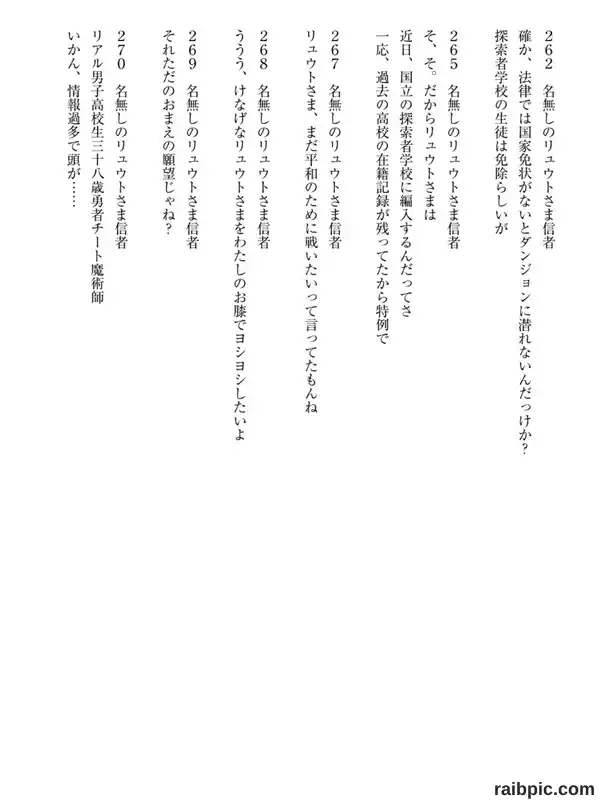 262　名無しのリュウトさま信者
確か、法律では国家免状がないとダンジョンに潜れないんだっけか？
探索者学校の生徒は免除らしいが

265　名無しのリュウトさま信者
そ、そ。だからリュウトさまは
近日、国立の探索者学校に編入するんだってさ
一応、過去の高校の在籍記録が残ってたから特例で

267　名無しのリュウトさま信者
リュウトさま、まだ平和のために戦いたいって言ってたもんね

268　名無しのリュウトさま信者
ううう、けなげなリュウトさまをわたしのお膝でヨシヨシしたいよ

269　名無しのリュウトさま信者
それただのおまえの願望じゃね？

270　名無しのリュウトさま信者
リアル男子高校生三十八歳勇者チート魔術師
いかん、情報過多で頭が……

raibpic.com